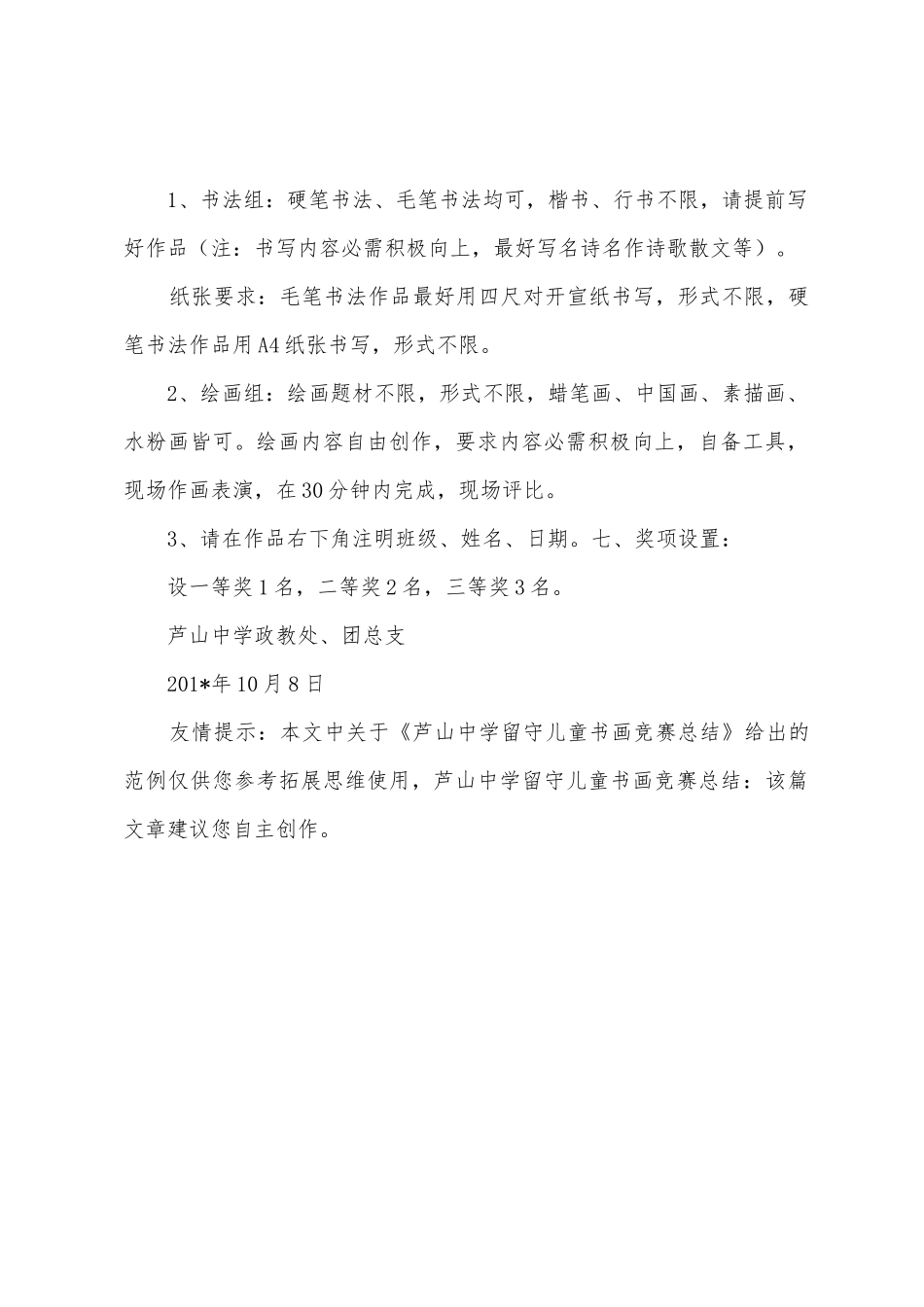 1、书法组：硬笔书法、毛笔书法均可，楷书、行书不限，请提前写好作品（注：书写内容必需积极向上，最好写名诗名作诗歌散文等）。

纸张要求：毛笔书法作品最好用四尺对开宣纸书写，形式不限，硬笔书法作品用A4纸张书写，形式不限。

2、绘画组：绘画题材不限，形式不限，蜡笔画、中国画、素描画、水粉画皆可。绘画内容自由创作，要求内容必需积极向上，自备工具，现场作画表演，在30分钟内完成，现场评比。

3、请在作品右下角注明班级、姓名、日期。七、奖项设置：

设一等奖1名，二等奖2名，三等奖3名。

芦山中学政教处、团总支

201*年10月8日

友情提示：本文中关于《芦山中学留守儿童书画竞赛总结》给出的范例仅供您参考拓展思维使用，芦山中学留守儿童书画竞赛总结：该篇文章建议您自主创作。